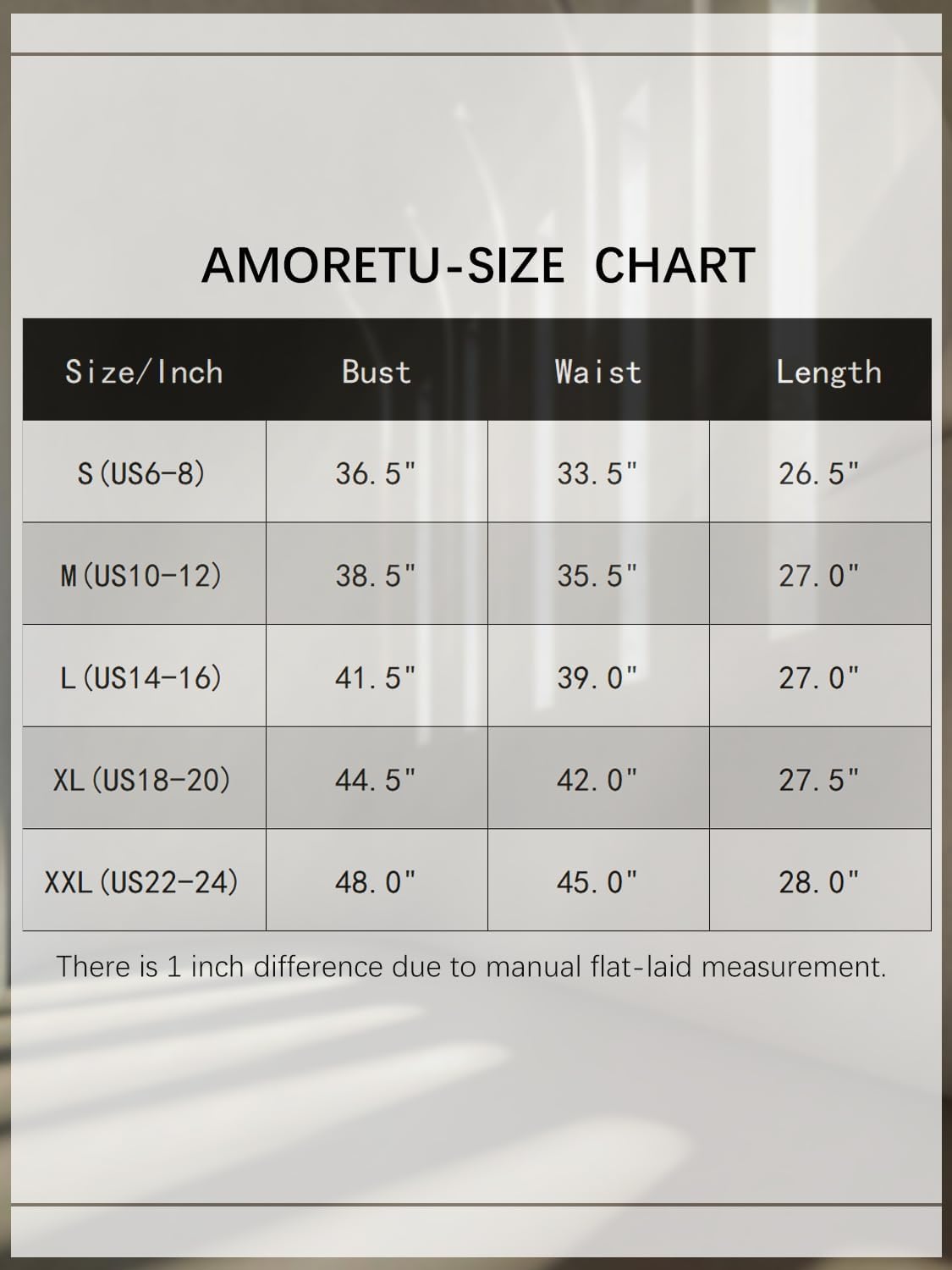 AMORETU-SIZE CHART

| Size/Inch | Bust | Waist | Length |
|---|---|---|---|
| S(US6-8) | 36.5" | 33.5" | 26.5" |
| M(US10-12) | 38.5" | 35.5" | 27.0" |
| L(US14-16) | 41.5" | 39.0" | 27.0" |
| XL(US18-20) | 44.5" | 42.0" | 27.5" |
| XXL(US22-24) | 48.0" | 45.0" | 28.0" |

There is 1 inch difference due to manual flat-laid measurement.